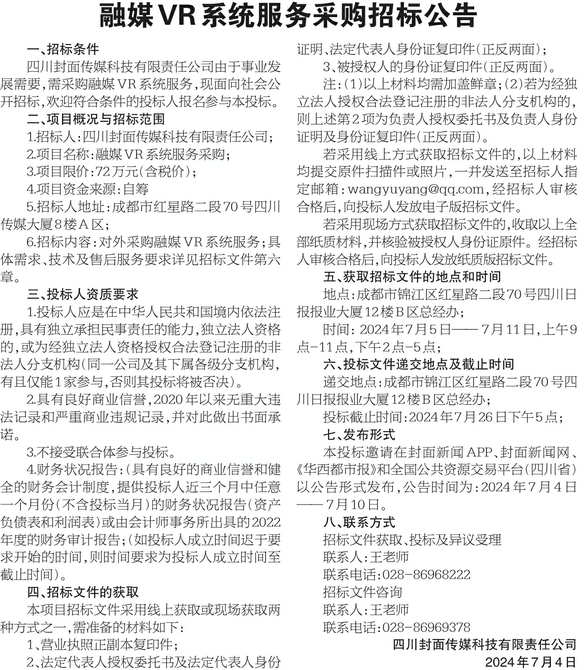 融媒VR系统服务采购招标公告

一、招标条件

四川封面传媒科技有限责任公司由于事业发展需要，需采购融媒VR系统服务，现面向社会公开招标，欢迎符合条件的投标人报名参与本投标。

二、项目概况与招标范围

1.招标人：四川封面传媒科技有限责任公司；

2.项目名称：融媒VR系统服务采购；

3.项目限价：72万元（含税价）；

4.项目资金来源：自筹

5.招标人地址：成都市红星路二段70号四川传媒大厦8楼A区；

6.招标内容：对外采购融媒VR系统服务；具体需求、技术及售后服务要求详见招标文件第六章。

三、投标人资质要求

1.投标人应是在中华人民共和国境内依法注册，具有独立承担民事责任的能力，独立法人资格的，或为经独立法人资格授权合法登记注册的非法人分支机构（同一公司及其下属各级分支机构，有且仅能1家参与，否则其投标将被否决）。

2.具有良好商业信誉，2020年以来无重大违法记录和严重商业违规记录，并对此做出书面承诺。

3.不接受联合体参与投标。

4.财务状况报告：（具有良好的商业信誉和健全的财务会计制度，提供投标人近三个月中任意一个月份（不含投标当月）的财务状况报告（资产负债表和利润表）或由会计师事务所出具的2022年度的财务审计报告；（如投标人成立时间迟于要求开始的时间，则时间要求为投标人成立时间至截止时间）。

四、招标文件的获取

本项目招标文件采用线上获取或现场获取两种方式之一，需准备的材料如下：

1、营业执照正副本复印件；

2、法定代表人授权委托书及法定代表人身份证明、法定代表人身份证复印件（正反两面）；

3、被授权人的身份证复印件（正反两面）。

注：（1）以上材料均需加盖鲜章；（2）若为经独立法人授权合法登记注册的非法人分支机构的，则上述第2项为负责人授权委托书及负责人身份证明及身份证复印件（正反两面）。

若采用线上方式获取招标文件的，以上材料均提交原件扫描件或照片，一并发送至招标人指定邮箱：wangyuyang@qq.com，经招标人审核合格后，向投标人发放电子版招标文件。

若采用现场方式获取招标文件的，收取以上全部纸质材料，并核验被授权人身份证原件。经招标人审核合格后，向投标人发放纸质版招标文件。

五、获取招标文件的地点和时间

地点：成都市锦江区红星路二段70号四川日报报业大厦12楼B区总经办；

时间：2024年7月5日——7月11日，上午9点-11点，下午2点-5点；

六、投标文件递交地点及截止时间

递交地点：成都市锦江区红星路二段70号四川日报报业大厦12楼B区总经办；

投标截止时间：2024年7月26日下午5点；

七、发布形式

本投标邀请在封面新闻APP、封面新闻网、《华西都市报》和全国公共资源交易平台（四川省）以公告形式发布，公告时间为：2024年7月4日——7月10日。

八、联系方式

招标文件获取、投标及异议受理

联系人：王老师

联系电话：028-86968222

招标文件咨询

联系人：王老师

联系电话：028-86969378

四川封面传媒科技有限责任公司

2024年7月4日